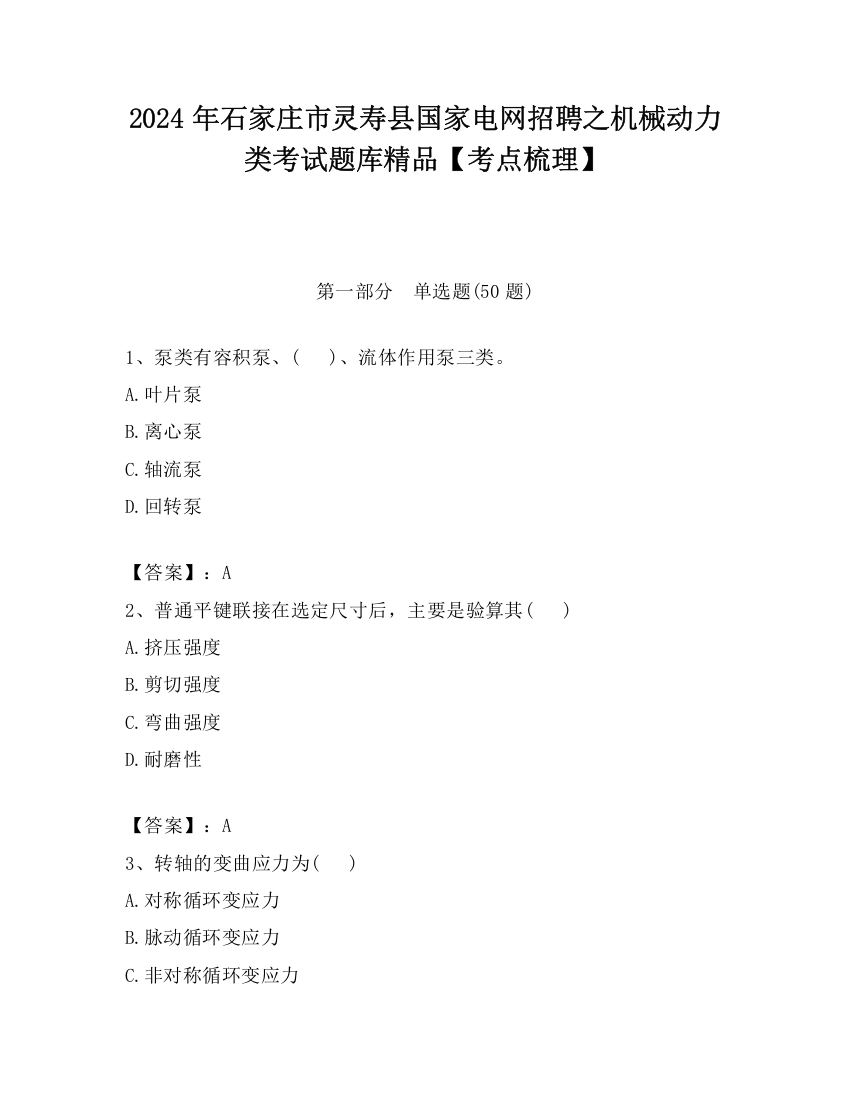 2024 年石家庄市灵寿县国家电网招聘之机械动力类考试题库精品【考点梳理】

第一部分 单选题(50 题)

1、泵类有容积泵、( )、流体作用泵三类。

A.叶片泵

B.离心泵

C.轴流泵

D.回转泵

【答案】：A

2、普通平键联接在选定尺寸后，主要是验算其( )

A.挤压强度

B.剪切强度

C.弯曲强度

D.耐磨性

【答案】：A

3、转轴的变曲应力为( )

A.对称循环变应力

B.脉动循环变应力

C.非对称循环变应力